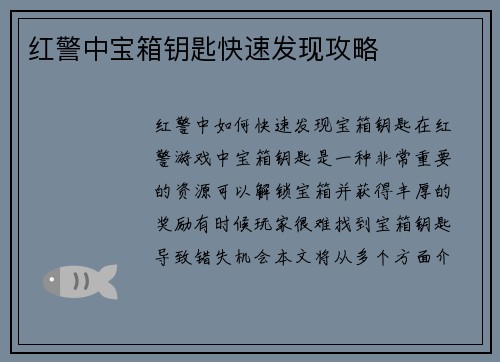 红警中宝箱钥匙快速发现攻略

红警中如何快速发现宝箱钥匙在红警游戏中宝箱钥匙是一种非常重要的资源可以解锁宝箱并获得丰厚的奖励有时候玩家很难找到宝箱钥匙导致错失机会本文将从多个方面介